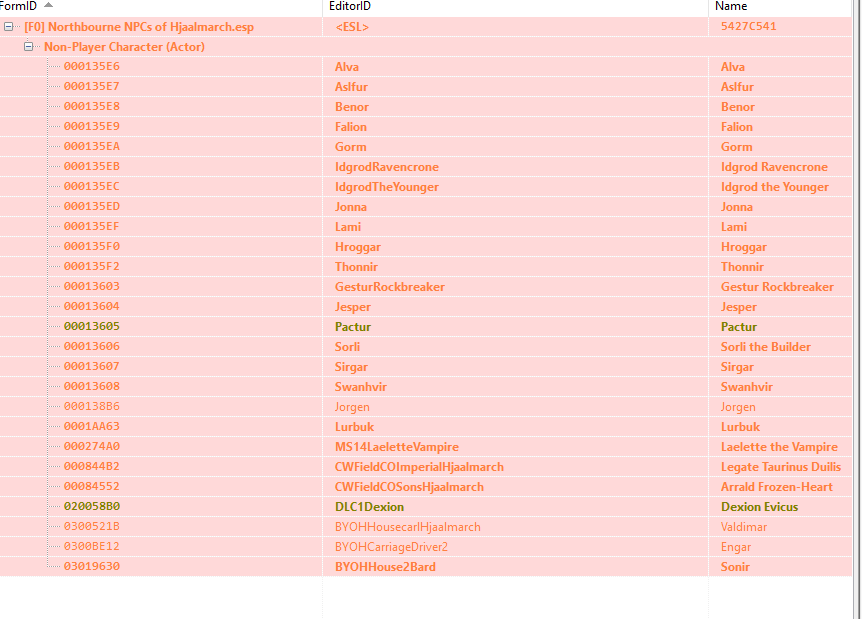 | FormID | EditorID | Name |
|---|---|---|
| [F0] Northbourne NPCs of Hjaalmarch.esp | <ESL> | 5427C541 |
| Non-Player Character (Actor) | | |
| 000135E6 | Alva | Alva |
| 000135E7 | Aslfur | Aslfur |
| 000135E8 | Benor | Benor |
| 000135E9 | Falion | Falion |
| 000135EA | Gorm | Gorm |
| 000135EB | IdgrodRavencrone | Idgrod Ravencrone |
| 000135EC | IdgrodTheYounger | Idgrod the Younger |
| 000135ED | Jonna | Jonna |
| 000135EF | Lami | Lami |
| 000135F0 | Hroggar | Hroggar |
| 000135F2 | Thonnir | Thonnir |
| 00013603 | GesturRockbreaker | Gestur Rockbreaker |
| 00013604 | Jesper | Jesper |
| 00013605 | Pactur | Pactur |
| 00013606 | Sorli | Sorli the Builder |
| 00013607 | Sirgar | Sirgar |
| 00013608 | Swanhvir | Swanhvir |
| 000138B6 | Jorgen | Jorgen |
| 0001AA63 | Lurbuk | Lurbuk |
| 000274A0 | MS14LaeletteVampire | Laelette the Vampire |
| 000844B2 | CWFieldCOImperialHjaalmarch | Legate Taurinus Duilis |
| 00084552 | CWFieldCOSonsHjaalmarch | Arrald Frozen-Heart |
| 020058B0 | DLC1Dexion | Dexion Evicus |
| 0300521B | BYOHHousecarlHjaalmarch | Valdimar |
| 0300BE12 | BYOHCarriageDriver2 | Engar |
| 03019630 | BYOHHouse2Bard | Sonir |